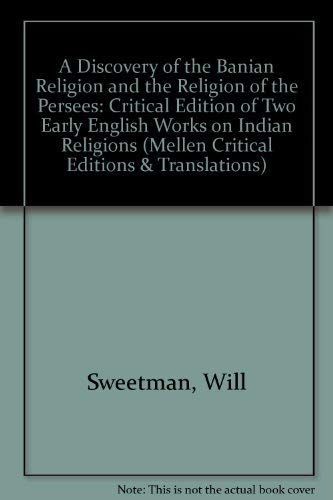 A Discovery of the Banian Religion and the Religion of the Persees: Critical Edition of Two Early English Works on Indian Religions (Mellen Critical Editions & Translations)

Sweetman, Will

Note: This is not the actual book cover